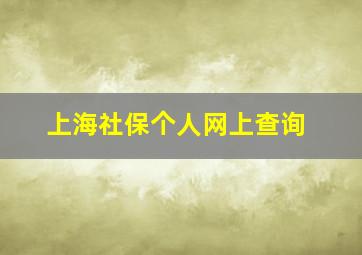 上海社保个人网上查询